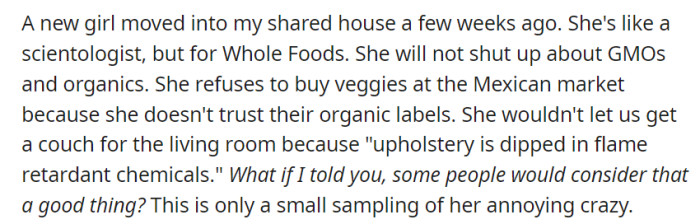 A new girl moved into my shared house a few weeks ago. She's like a scientologist, but for Whole Foods. She will not shut up about GMOs and organics. She refuses to buy veggies at the Mexican market because she doesn't trust their organic labels. She wouldn't let us get a couch for the living room because "upholstery is dipped in flame retardant chemicals." What if I told you, some people would consider that a good thing? This is only a small sampling of her annoying crazy.